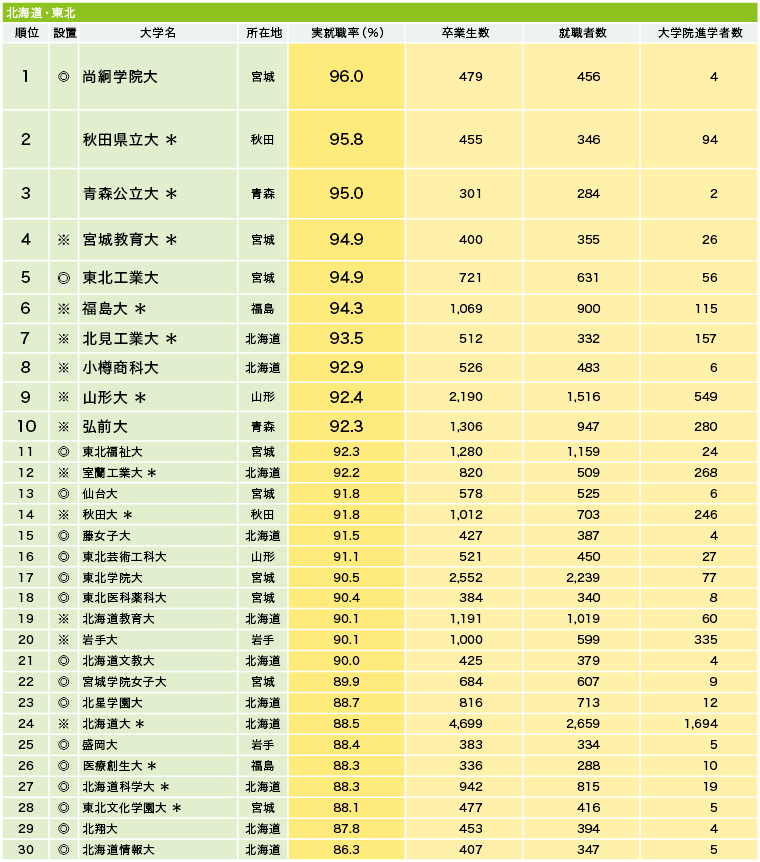 北海道・東北

| 順位 | 設置 | 大学名 | 所在地 | 実就職率（%） | 卒業生数 | 就職者数 | 大学院進学者数 |
|---|---|---|---|---|---|---|---|
| 1 | ◎ | 尚絅学院大 | 宮城 | 96.0 | 479 | 456 | 4 |
| 2 | | 秋田県立大 ＊ | 秋田 | 95.8 | 455 | 346 | 94 |
| 3 | | 青森公立大 ＊ | 青森 | 95.0 | 301 | 284 | 2 |
| 4 | ※ | 宮城教育大 ＊ | 宮城 | 94.9 | 400 | 355 | 26 |
| 5 | ◎ | 東北工業大 | 宮城 | 94.9 | 721 | 631 | 56 |
| 6 | ※ | 福島大 ＊ | 福島 | 94.3 | 1,069 | 900 | 115 |
| 7 | ※ | 北見工業大 ＊ | 北海道 | 93.5 | 512 | 332 | 157 |
| 8 | ※ | 小樽商科大 | 北海道 | 92.9 | 526 | 483 | 6 |
| 9 | ※ | 山形大 ＊ | 山形 | 92.4 | 2,190 | 1,516 | 549 |
| 10 | ※ | 弘前大 | 青森 | 92.3 | 1,306 | 947 | 280 |
| 11 | ◎ | 東北福祉大 | 宮城 | 92.3 | 1,280 | 1,159 | 24 |
| 12 | ※ | 室蘭工業大 ＊ | 北海道 | 92.2 | 820 | 509 | 268 |
| 13 | ◎ | 仙台大 | 宮城 | 91.8 | 578 | 525 | 6 |
| 14 | ※ | 秋田大 ＊ | 秋田 | 91.8 | 1,012 | 703 | 246 |
| 15 | ◎ | 藤女子大 | 北海道 | 91.5 | 427 | 387 | 4 |
| 16 | ◎ | 東北芸術工科大 | 山形 | 91.1 | 521 | 450 | 27 |
| 17 | ◎ | 東北学院大 | 宮城 | 90.5 | 2,552 | 2,239 | 77 |
| 18 | ◎ | 東北医科薬科大 | 宮城 | 90.4 | 384 | 340 | 8 |
| 19 | ※ | 北海道教育大 | 北海道 | 90.1 | 1,191 | 1,019 | 60 |
| 20 | ※ | 岩手大 | 岩手 | 90.1 | 1,000 | 599 | 335 |
| 21 | ◎ | 北海道文教大 | 北海道 | 90.0 | 425 | 379 | 4 |
| 22 | ◎ | 宮城学院女子大 | 宮城 | 89.9 | 684 | 607 | 9 |
| 23 | ◎ | 北星学園大 | 北海道 | 88.7 | 816 | 713 | 12 |
| 24 | ※ | 北海道大 ＊ | 北海道 | 88.5 | 4,699 | 2,659 | 1,694 |
| 25 | ◎ | 盛岡大 | 岩手 | 88.4 | 383 | 334 | 5 |
| 26 | ◎ | 医療創生大 ＊ | 福島 | 88.3 | 336 | 288 | 10 |
| 27 | ◎ | 北海道科学大 ＊ | 北海道 | 88.3 | 942 | 815 | 19 |
| 28 | ◎ | 東北文化学園大 ＊ | 宮城 | 88.1 | 477 | 416 | 5 |
| 29 | ◎ | 北翔大 | 北海道 | 87.8 | 453 | 394 | 4 |
| 30 | ◎ | 北海道情報大 | 北海道 | 86.3 | 407 | 347 | 5 |